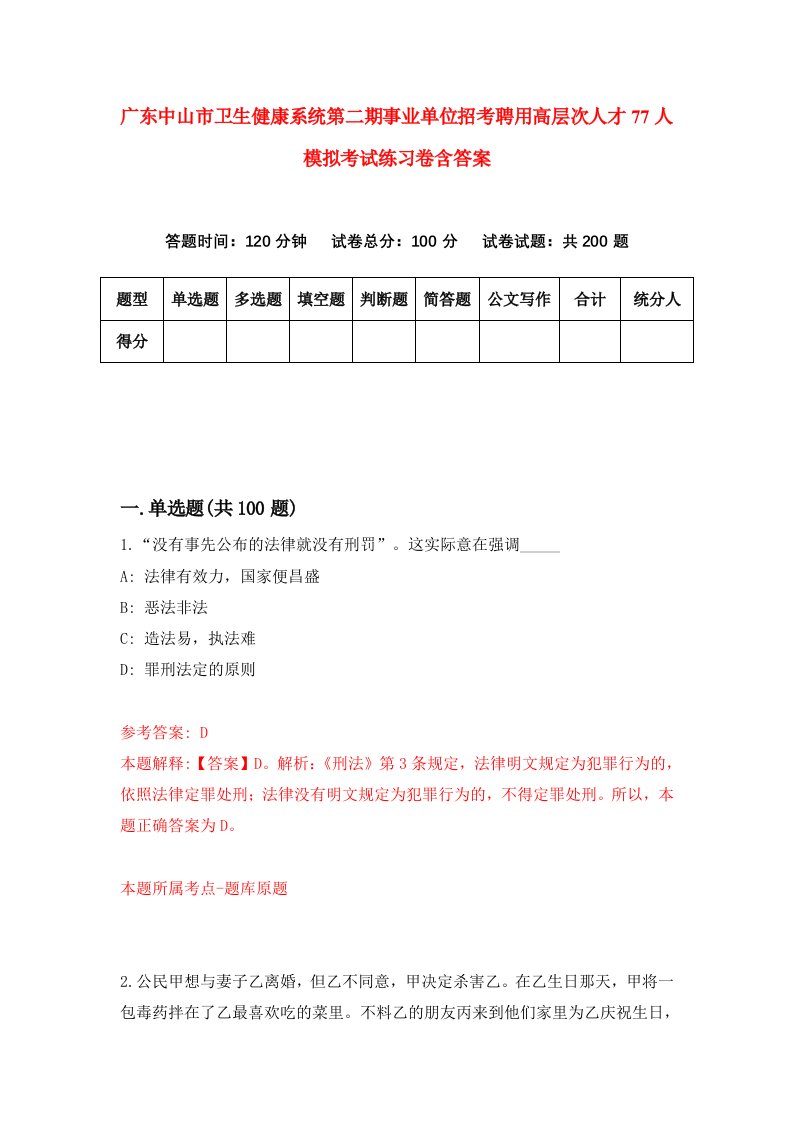 广东中山市卫生健康系统第二期事业单位招考聘用高层次人才 77 人模拟考试练习卷含答案

答题时间：120 分钟　试卷总分：100 分　试卷试题：共 200 题

| 题型 | 单选题 | 多选题 | 填空题 | 判断题 | 简答题 | 公文写作 | 合计 | 统分人 |
|---|---|---|---|---|---|---|---|---|
| 得分 | | | | | | | | |

一.单选题(共 100 题)

1.“没有事先公布的法律就没有刑罚”。这实际意在强调_____

A: 法律有效力，国家便昌盛

B: 恶法非法

C: 造法易，执法难

D: 罪刑法定的原则

参考答案: D

本题解释:【答案】D。解析:《刑法》第 3 条规定，法律明文规定为犯罪行为的，依照法律定罪处刑；法律没有明文规定为犯罪行为的，不得定罪处刑。所以，本题正确答案为 D。

本题所属考点-题库原题

2.公民甲想与妻子乙离婚，但乙不同意，甲决定杀害乙。在乙生日那天，甲将一包毒药拌在了乙最喜欢吃的菜里。不料乙的朋友丙来到他们家里为乙庆祝生日，